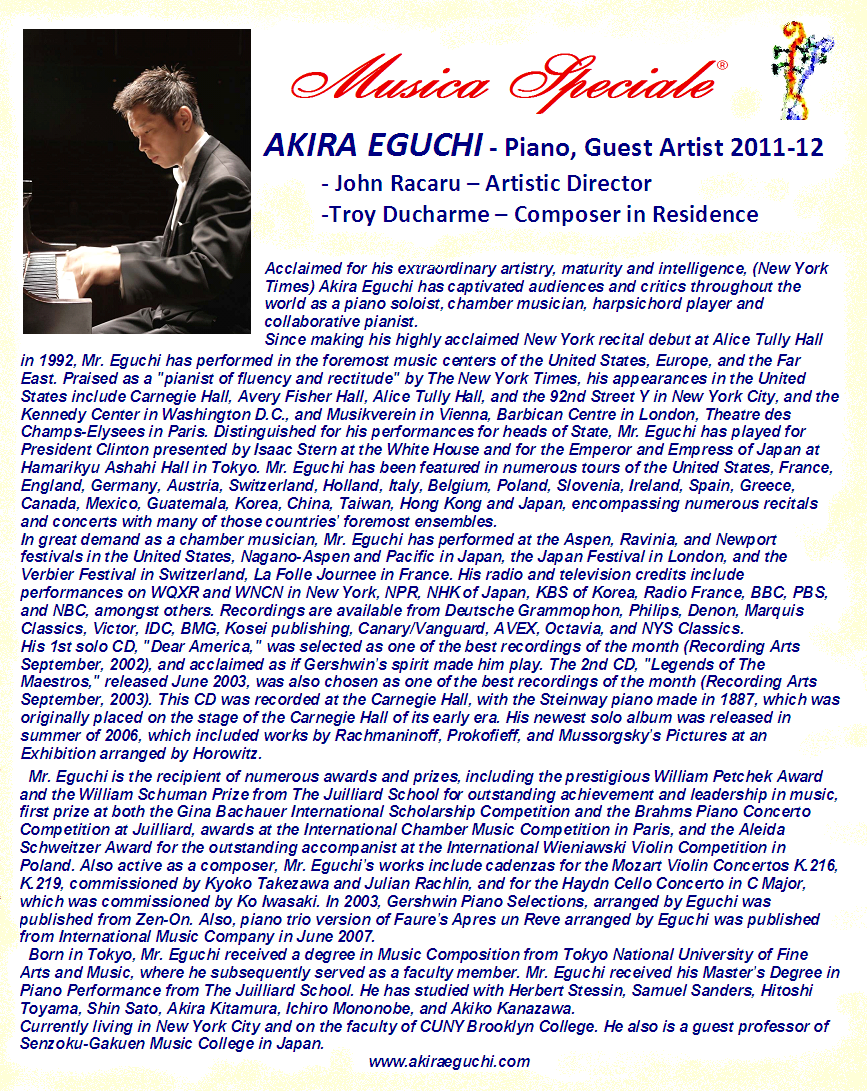 Musica Speciale®

AKIRA EGUCHI - Piano, Guest Artist 2011-12

- John Racaru – Artistic Director

-Troy Ducharme – Composer in Residence

Acclaimed for his extraordinary artistry, maturity and intelligence, (New York Times) Akira Eguchi has captivated audiences and critics throughout the world as a piano soloist, chamber musician, harpsichord player and collaborative pianist.
Since making his highly acclaimed New York recital debut at Alice Tully Hall in 1992, Mr. Eguchi has performed in the foremost music centers of the United States, Europe, and the Far East. Praised as a "pianist of fluency and rectitude" by The New York Times, his appearances in the United States include Carnegie Hall, Avery Fisher Hall, Alice Tully Hall, and the 92nd Street Y in New York City, and the Kennedy Center in Washington D.C., and Musikverein in Vienna, Barbican Centre in London, Theatre des Champs-Elysees in Paris. Distinguished for his performances for heads of State, Mr. Eguchi has played for President Clinton presented by Isaac Stern at the White House and for the Emperor and Empress of Japan at Hamarikyu Ashahi Hall in Tokyo. Mr. Eguchi has been featured in numerous tours of the United States, France, England, Germany, Austria, Switzerland, Holland, Italy, Belgium, Poland, Slovenia, Ireland, Spain, Greece, Canada, Mexico, Guatemala, Korea, China, Taiwan, Hong Kong and Japan, encompassing numerous recitals and concerts with many of those countries' foremost ensembles.
In great demand as a chamber musician, Mr. Eguchi has performed at the Aspen, Ravinia, and Newport festivals in the United States, Nagano-Aspen and Pacific in Japan, the Japan Festival in London, and the Verbier Festival in Switzerland, La Folle Journee in France. His radio and television credits include performances on WQXR and WNCN in New York, NPR, NHK of Japan, KBS of Korea, Radio France, BBC, PBS, and NBC, amongst others. Recordings are available from Deutsche Grammophon, Philips, Denon, Marquis Classics, Victor, IDC, BMG, Kosei publishing, Canary/Vanguard, AVEX, Octavia, and NYS Classics.
His 1st solo CD, "Dear America," was selected as one of the best recordings of the month (Recording Arts September, 2002), and acclaimed as if Gershwin's spirit made him play. The 2nd CD, "Legends of The Maestros," released June 2003, was also chosen as one of the best recordings of the month (Recording Arts September, 2003). This CD was recorded at the Carnegie Hall, with the Steinway piano made in 1887, which was originally placed on the stage of the Carnegie Hall of its early era. His newest solo album was released in summer of 2006, which included works by Rachmaninoff, Prokofieff, and Mussorgsky's Pictures at an Exhibition arranged by Horowitz.

Mr. Eguchi is the recipient of numerous awards and prizes, including the prestigious William Petchek Award and the William Schuman Prize from The Juilliard School for outstanding achievement and leadership in music, first prize at both the Gina Bachauer International Scholarship Competition and the Brahms Piano Concerto Competition at Juilliard, awards at the International Chamber Music Competition in Paris, and the Aleida Schweitzer Award for the outstanding accompanist at the International Wieniawski Violin Competition in Poland. Also active as a composer, Mr. Eguchi's works include cadenzas for the Mozart Violin Concertos K.216, K.219, commissioned by Kyoko Takezawa and Julian Rachlin, and for the Haydn Cello Concerto in C Major, which was commissioned by Ko Iwasaki. In 2003, Gershwin Piano Selections, arranged by Eguchi was published from Zen-On. Also, piano trio version of Faure's Apres un Reve arranged by Eguchi was published from International Music Company in June 2007.

Born in Tokyo, Mr. Eguchi received a degree in Music Composition from Tokyo National University of Fine Arts and Music, where he subsequently served as a faculty member. Mr. Eguchi received his Master's Degree in Piano Performance from The Juilliard School. He has studied with Herbert Stessin, Samuel Sanders, Hitoshi Toyama, Shin Sato, Akira Kitamura, Ichiro Mononobe, and Akiko Kanazawa.
Currently living in New York City and on the faculty of CUNY Brooklyn College. He also is a guest professor of Senzoku-Gakuen Music College in Japan.

www.akiraeguchi.com